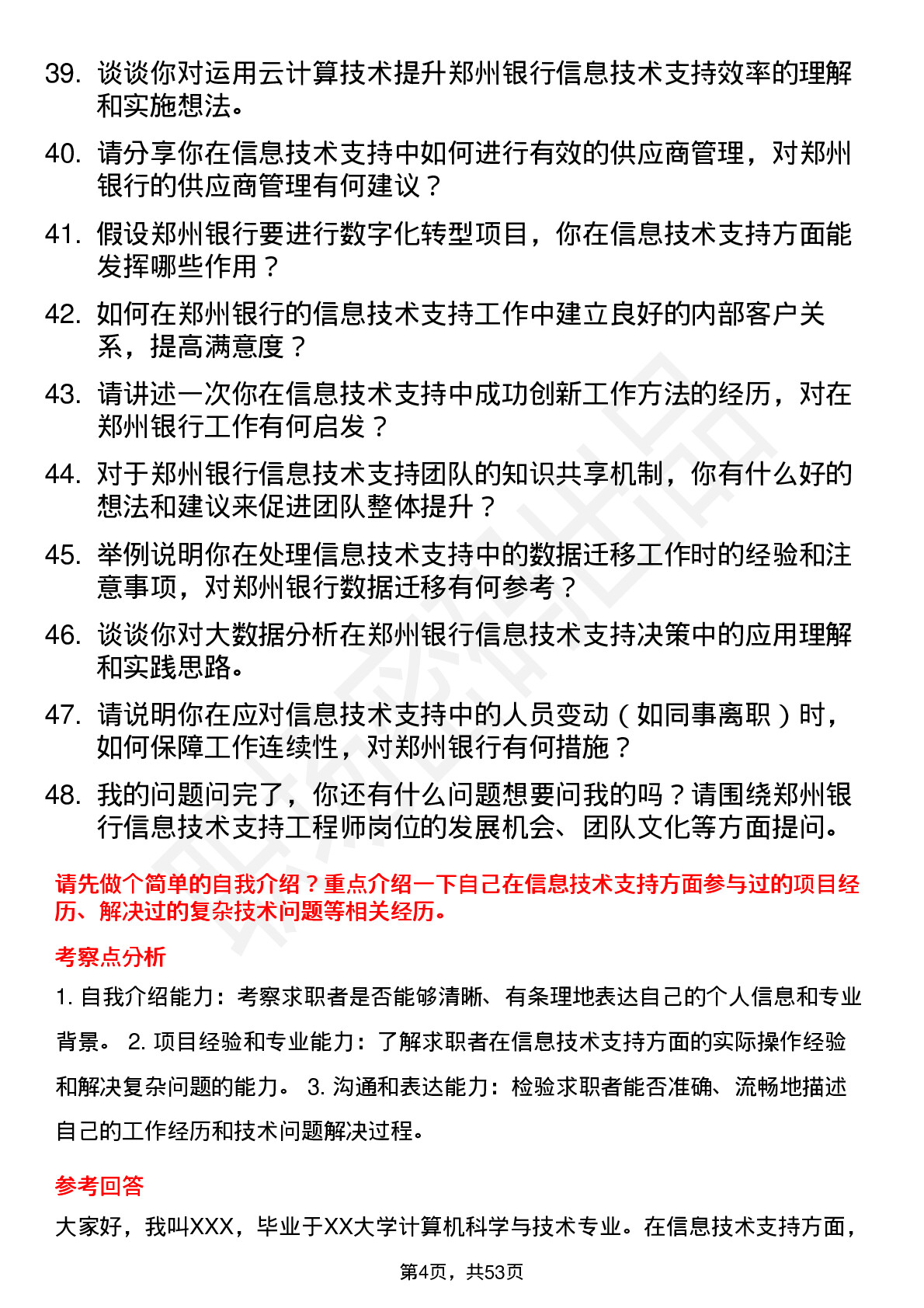 39. 谈谈你对运用云计算技术提升郑州银行信息技术支持效率的理解和实施想法。

40. 请分享你在信息技术支持中如何进行有效的供应商管理，对郑州银行的供应商管理有何建议？

41. 假设郑州银行要进行数字化转型项目，你在信息技术支持方面能发挥哪些作用？

42. 如何在郑州银行的信息技术支持工作中建立良好的内部客户关系，提高满意度？

43. 请讲述一次你在信息技术支持中成功创新工作方法的经历，对在郑州银行工作有何启发？

44. 对于郑州银行信息技术支持团队的知识共享机制，你有什么好的想法和建议来促进团队整体提升？

45. 举例说明你在处理信息技术支持中的数据迁移工作时的经验和注意事项，对郑州银行数据迁移有何参考？

46. 谈谈你对大数据分析在郑州银行信息技术支持决策中的应用理解和实践思路。

47. 请说明你在应对信息技术支持中的人员变动（如同事离职）时，如何保障工作连续性，对郑州银行有何措施？

48. 我的问题问完了，你还有什么问题想要问我的吗？请围绕郑州银行信息技术支持工程师岗位的发展机会、团队文化等方面提问。

请先做个简单的自我介绍？重点介绍一下自己在信息技术支持方面参与过的项目经历、解决过的复杂技术问题等相关经历。

考察点分析

1. 自我介绍能力：考察求职者是否能够清晰、有条理地表达自己的个人信息和专业背景。 2. 项目经验和专业能力：了解求职者在信息技术支持方面的实际操作经验和解决复杂问题的能力。 3. 沟通和表达能力：检验求职者能否准确、流畅地描述自己的工作经历和技术问题解决过程。

参考回答

大家好，我叫XXX，毕业于XX大学计算机科学与技术专业。在信息技术支持方面，

第4页，共53页